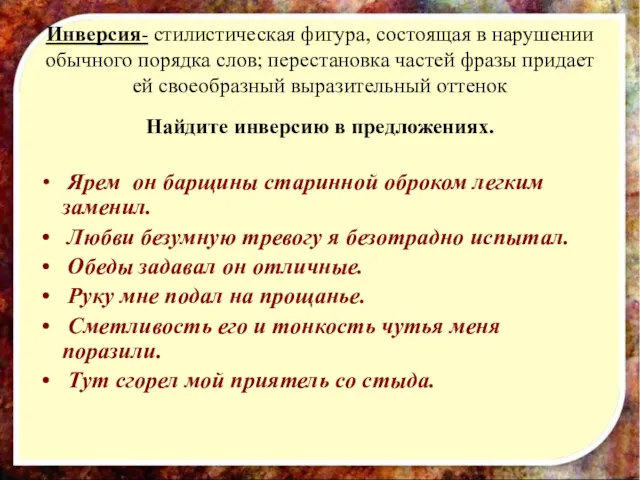 Инверсия- стилистическая фигура, состоящая в нарушении обычного порядка слов; перестановка частей фразы придает ей своеобразный выразительный оттенок

Найдите инверсию в предложениях.

• Ярем он барщины старинной оброком легким заменил.
• Любви безумную тревогу я безотрадно испытал.
• Обеды задавал он отличные.
• Руку мне подал на прощанье.
• Сметливость его и тонкость чутья меня поразили.
• Тут сгорел мой приятель со стыда.